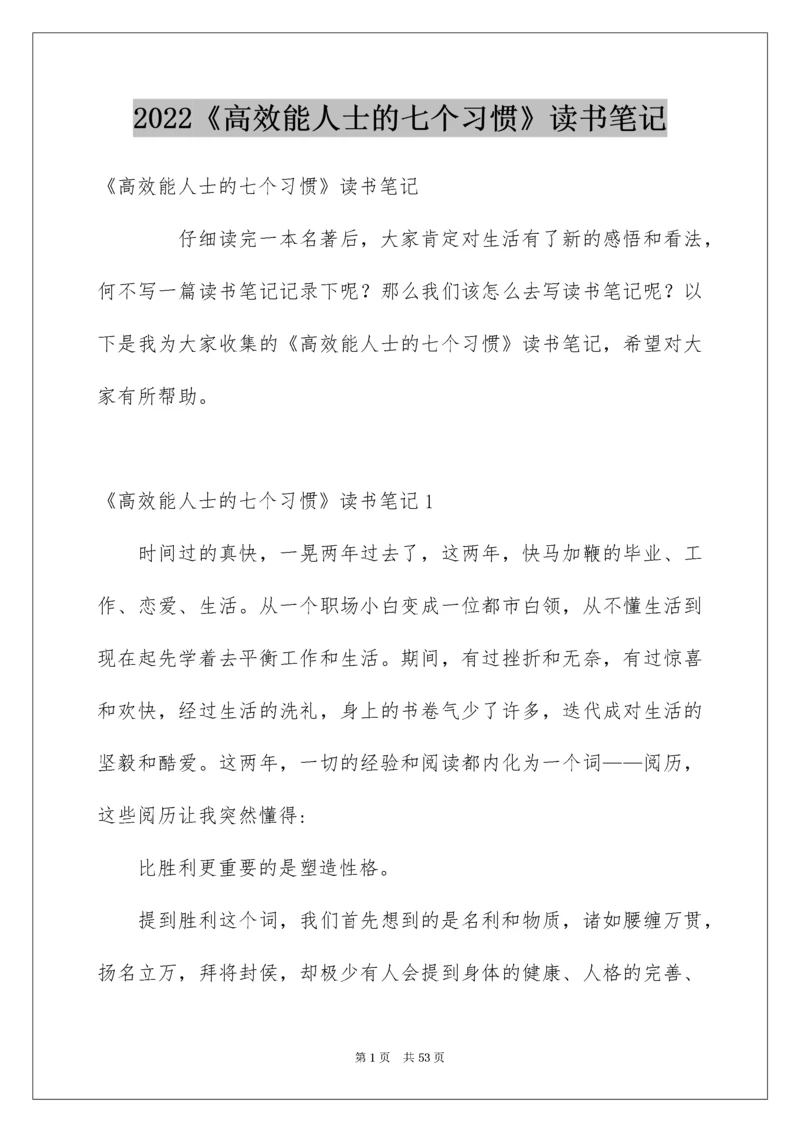 2022《高效能人士的七个习惯》读书笔记

《高效能人士的七个习惯》读书笔记

仔细读完一本名著后，大家肯定对生活有了新的感悟和看法，何不写一篇读书笔记记录下呢？那么我们该怎么去写读书笔记呢？以下是我为大家收集的《高效能人士的七个习惯》读书笔记，希望对大家有所帮助。

《高效能人士的七个习惯》读书笔记 1

时间过的真快，一晃两年过去了，这两年，快马加鞭的毕业、工作、恋爱、生活。从一个职场小白变成一位都市白领，从不懂生活到现在起先学着去平衡工作和生活。期间，有过挫折和无奈，有过惊喜和欢快，经过生活的洗礼，身上的书卷气少了许多，迭代成对生活的坚毅和酷爱。这两年，一切的经验和阅读都内化为一个词——阅历，这些阅历让我突然懂得：

比胜利更重要的是塑造性格。

提到胜利这个词，我们首先想到的是名利和物质，诸如腰缠万贯，扬名立万，拜将封侯，却极少有人会提到身体的健康、人格的完善、

第 1 页　共 53 页